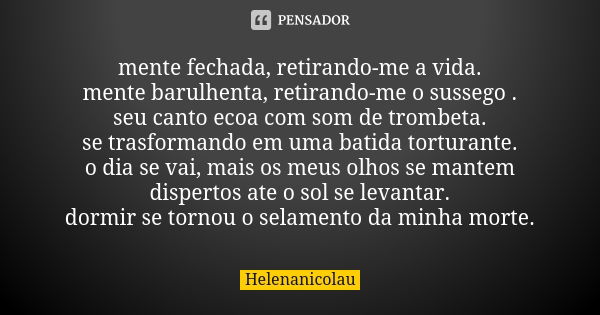 PENSADOR

mente fechada, retirando-me a vida.
mente barulhenta, retirando-me o sussego .
seu canto ecoa com som de trombeta.
se trasformando em uma batida torturante.
o dia se vai, mais os meus olhos se mantem dispertos ate o sol se levantar.
dormir se tornou o selamento da minha morte.

Helenanicolau